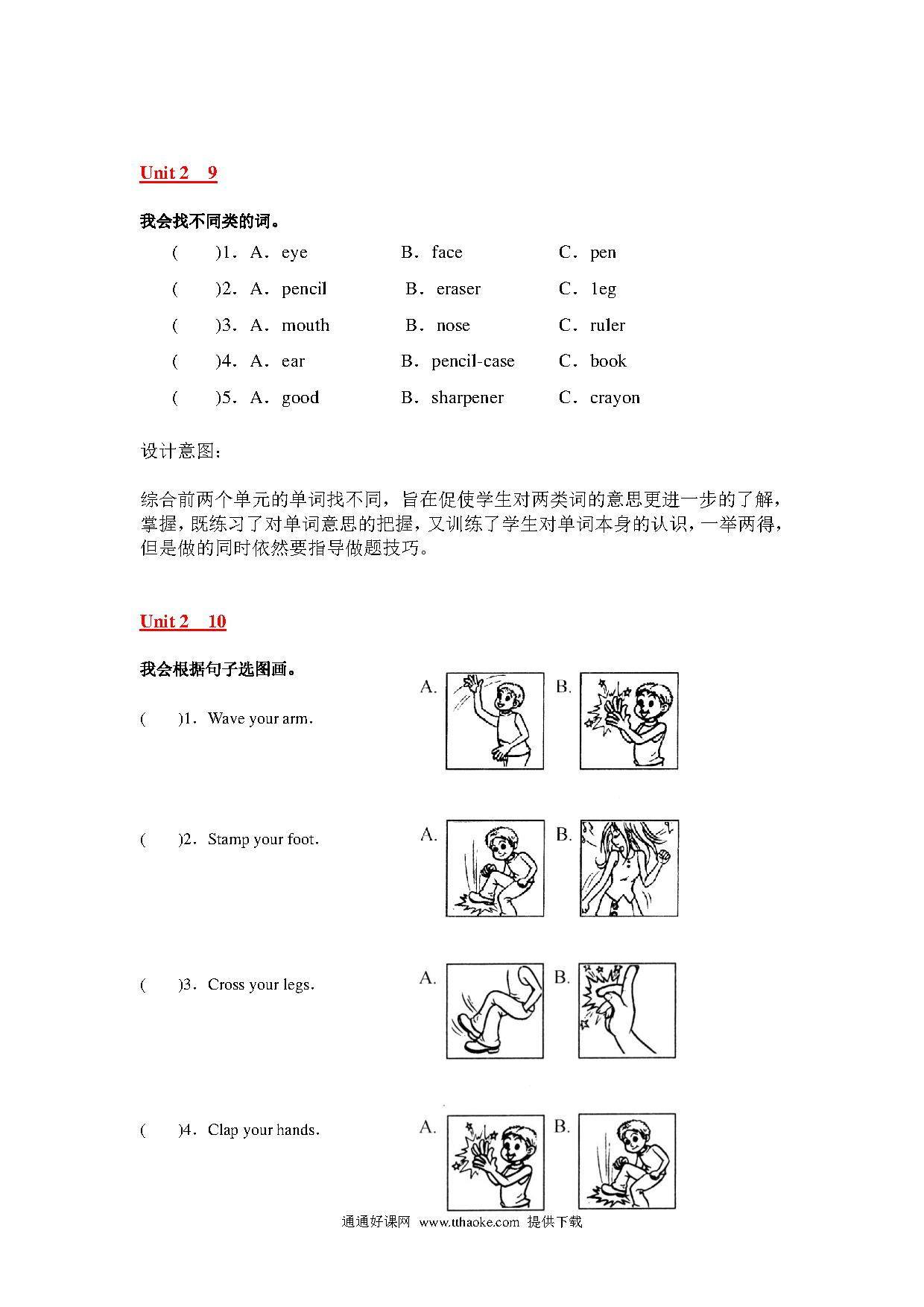 Unit 2　9

我会找不同类的词。

(　　)1. A. eye　　B. face　　C. pen

(　　)2. A. pencil　　B. eraser　　C. leg

(　　)3. A. mouth　　B. nose　　C. ruler

(　　)4. A. ear　　B. pencil-case　　C. book

(　　)5. A. good　　B. sharpener　　C. crayon

设计意图：

综合前两个单元的单词找不同，旨在促使学生对两类词的意思更进一步的了解，掌握，既练习了对单词意思的把握，又训练了学生对单词本身的认识，一举两得，但是做的同时依然要指导做题技巧。

Unit 2　10

我会根据句子选图画。

(　　)1. Wave your arm.　　A.　B.

(　　)2. Stamp your foot.　　A.　B.

(　　)3. Cross your legs.　　A.　B.

(　　)4. Clap your hands.　　A.　B.

通通好课网 www.tthaoke.com 提供下载